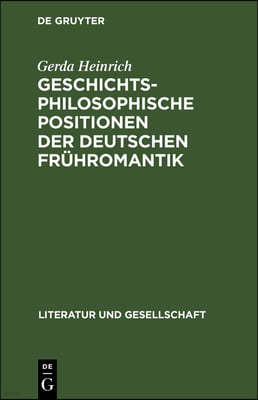 DE GRUYTER

Gerda Heinrich

GESCHICHTSPHILOSOPHISCHE POSITIONEN DER DEUTSCHEN FRÜHROMANTIK

LITERATUR UND GESELLSCHAFT

DE
G